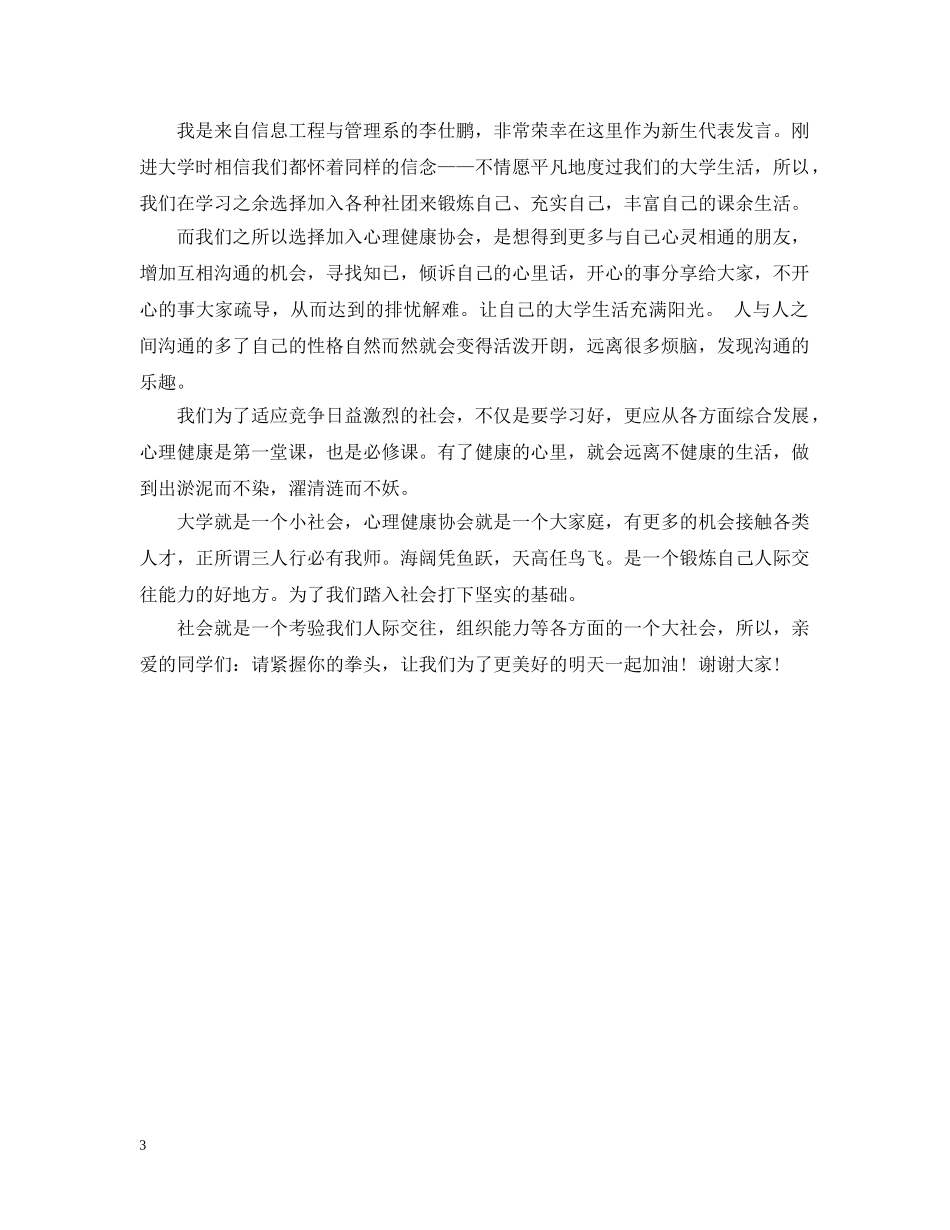 我是来自信息工程与管理系的李仕鹏，非常荣幸在这里作为新生代表发言。刚进大学时相信我们都怀着同样的信念——不情愿平凡地度过我们的大学生活，所以，我们在学习之余选择加入各种社团来锻炼自己、充实自己，丰富自己的课余生活。

而我们之所以选择加入心理健康协会，是想得到更多与自己心灵相通的朋友，增加互相沟通的机会，寻找知已，倾诉自己的心里话，开心的事分享给大家，不开心的事大家疏导，从而达到的排忧解难。让自己的大学生活充满阳光。 人与人之间沟通的多了自己的性格自然而然就会变得活泼开朗，远离很多烦脑，发现沟通的乐趣。

我们为了适应竞争日益激烈的社会，不仅是要学习好，更应从各方面综合发展，心理健康是第一堂课，也是必修课。有了健康的心里，就会远离不健康的生活，做到出淤泥而不染，濯清涟而不妖。

大学就是一个小社会，心理健康协会就是一个大家庭，有更多的机会接触各类人才，正所谓三人行必有我师。海阔凭鱼跃，天高任鸟飞。是一个锻炼自己人际交往能力的好地方。为了我们踏入社会打下坚实的基础。

社会就是一个考验我们人际交往，组织能力等各方面的一个大社会，所以，亲爱的同学们：请紧握你的拳头，让我们为了更美好的明天一起加油！谢谢大家！

3